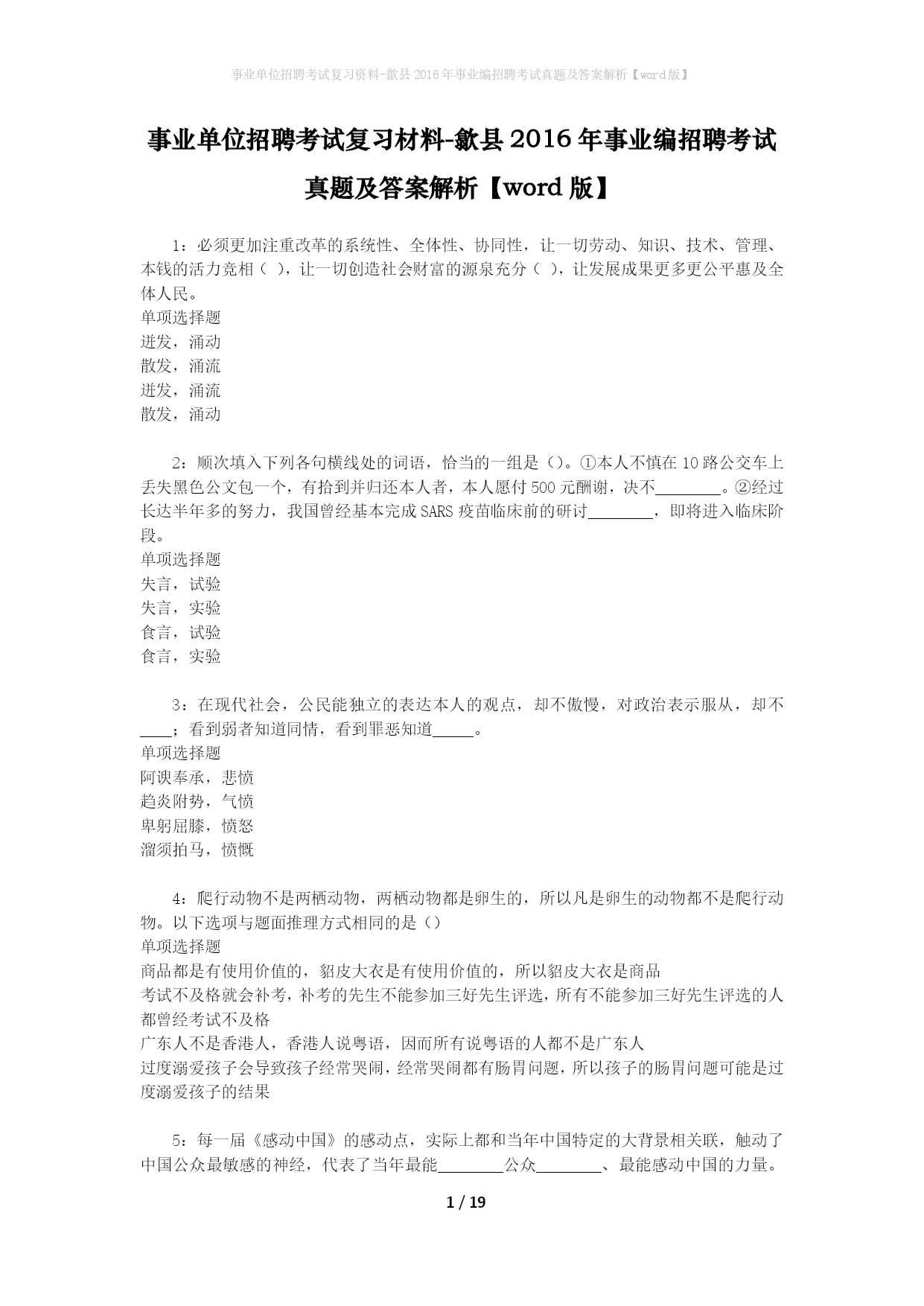 事业单位招聘考试复习资料-歙县2016年事业编招聘考试真题及答案解析【word版】

事业单位招聘考试复习材料-歙县2016年事业编招聘考试真题及答案解析【word版】

1：必须更加注重改革的系统性、全体性、协同性，让一切劳动、知识、技术、管理、本钱的活力竞相（ ），让一切创造社会财富的源泉充分（ ），让发展成果更多更公平惠及全体人民。
单项选择题
迸发，涌动
散发，涌流
迸发，涌流
散发，涌动

2：顺次填入下列各句横线处的词语，恰当的一组是（）。①本人不慎在10路公交车上丢失黑色公文包一个，有拾到并归还本人者，本人愿付500元酬谢，决不________。②经过长达半年多的努力，我国曾经基本完成SARS疫苗临床前的研讨________，即将进入临床阶段。
单项选择题
失言，试验
失言，实验
食言，试验
食言，实验

3：在现代社会，公民能独立的表达本人的观点，却不傲慢，对政治表示服从，却不____；看到弱者知道同情，看到罪恶知道_____。
单项选择题
阿谀奉承，悲愤
趋炎附势，气愤
卑躬屈膝，愤怒
溜须拍马，愤慨

4：爬行动物不是两栖动物，两栖动物都是卵生的，所以凡是卵生的动物都不是爬行动物。以下选项与题面推理方式相同的是（）
单项选择题
商品都是有使用价值的，貂皮大衣是有使用价值的，所以貂皮大衣是商品
考试不及格就会补考，补考的先生不能参加三好先生评选，所有不能参加三好先生评选的人都曾经考试不及格
广东人不是香港人，香港人说粤语，因而所有说粤语的人都不是广东人
过度溺爱孩子会导致孩子经常哭闹，经常哭闹都有肠胃问题，所以孩子的肠胃问题可能是过度溺爱孩子的结果

5：每一届《感动中国》的感动点，实际上都和当年中国特定的大背景相关联，触动了中国公众最敏感的神经，代表了当年最能________公众________、最能感动中国的力量。

1 / 19